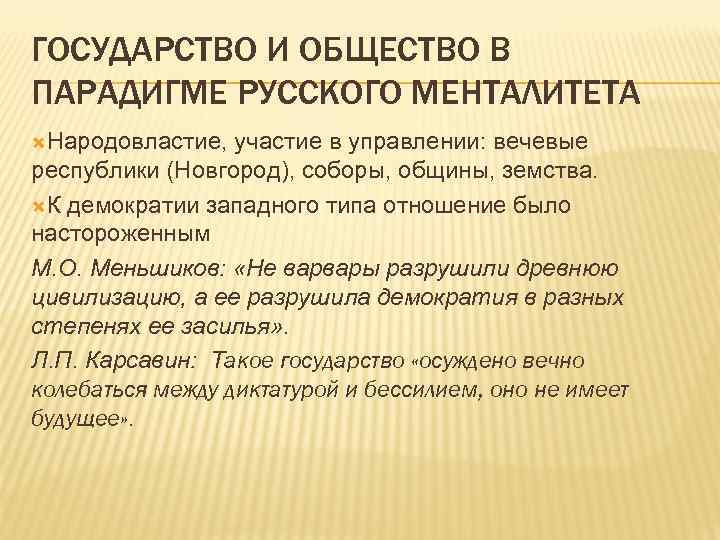 ГОСУДАРСТВО И ОБЩЕСТВО В ПАРАДИГМЕ РУССКОГО МЕНТАЛИТЕТА

Народовластие, участие в управлении: вечевые республики (Новгород), соборы, общины, земства.

К демократии западного типа отношение было настороженным

М.О. Меньшиков: «Не варвары разрушили древнюю цивилизацию, а ее разрушила демократия в разных степенях ее засилья».

Л.П. Карсавин: Такое государство «осуждено вечно колебаться между диктатурой и бессилием, оно не имеет будущее».